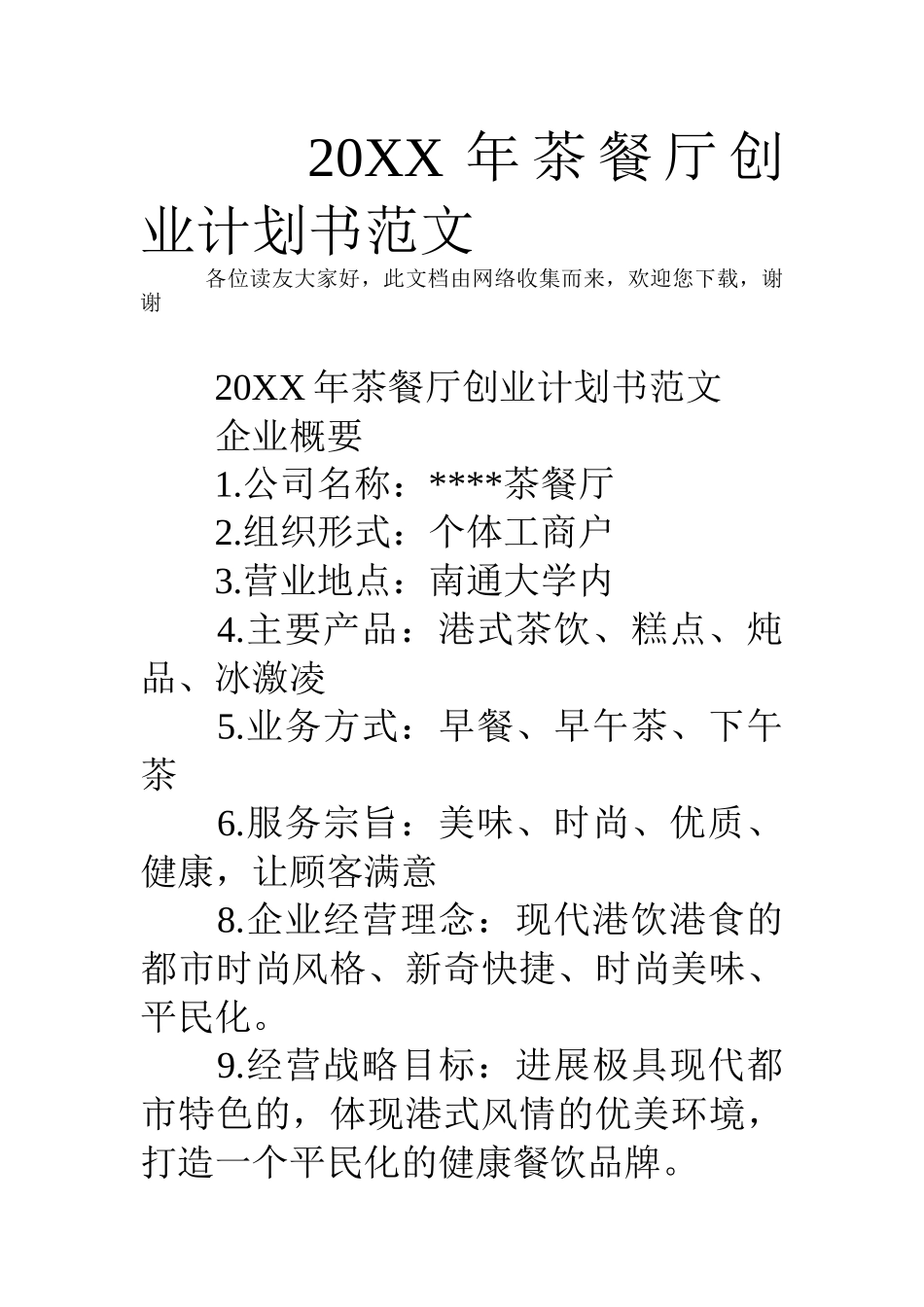 20XX 年茶餐厅创业计划书范文

各位读友大家好，此文档由网络收集而来，欢迎您下载，谢谢

20XX 年茶餐厅创业计划书范文

企业概要

1.公司名称：****茶餐厅

2.组织形式：个体工商户

3.营业地点：南通大学内

4.主要产品：港式茶饮、糕点、炖品、冰激凌

5.业务方式：早餐、早午茶、下午茶

6.服务宗旨：美味、时尚、优质、健康，让顾客满意

8.企业经营理念：现代港饮港食的都市时尚风格、新奇快捷、时尚美味、平民化。

9.经营战略目标：进展极具现代都市特色的，体现港式风情的优美环境，打造一个平民化的健康餐饮品牌。